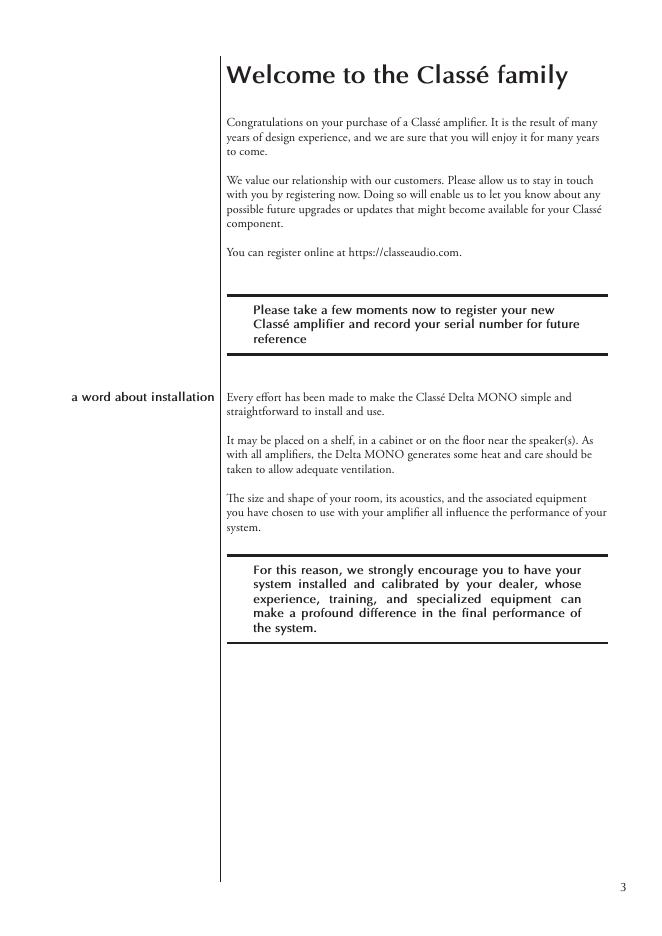 Welcome to the Classé family

Congratulations on your purchase of a Classé amplifier. It is the result of many years of design experience, and we are sure that you will enjoy it for many years to come.

We value our relationship with our customers. Please allow us to stay in touch with you by registering now. Doing so will enable us to let you know about any possible future upgrades or updates that might become available for your Classé component.

You can register online at https://classeaudio.com.

Please take a few moments now to register your new Classé amplifier and record your serial number for future reference

a word about installation

Every effort has been made to make the Classé Delta MONO simple and straightforward to install and use.

It may be placed on a shelf, in a cabinet or on the floor near the speaker(s). As with all amplifiers, the Delta MONO generates some heat and care should be taken to allow adequate ventilation.

The size and shape of your room, its acoustics, and the associated equipment you have chosen to use with your amplifier all influence the performance of your system.

For this reason, we strongly encourage you to have your system installed and calibrated by your dealer, whose experience, training, and specialized equipment can make a profound difference in the final performance of the system.

3